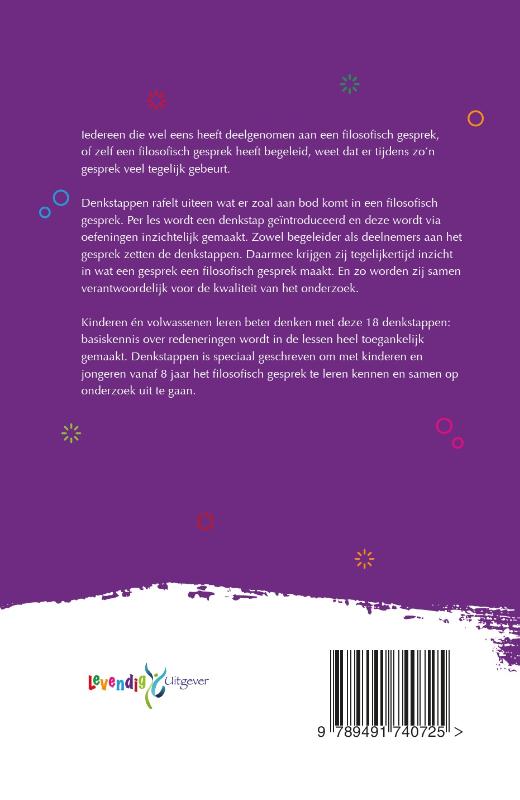 Iedereen die wel eens heeft deelgenomen aan een filosofisch gesprek, of zelf een filosofisch gesprek heeft begeleid, weet dat er tijdens zo'n gesprek veel tegelijk gebeurt.

Denkstappen rafelt uiteen wat er zoal aan bod komt in een filosofisch gesprek. Per les wordt een denkstap geïntroduceerd en deze wordt via oefeningen inzichtelijk gemaakt. Zowel begeleider als deelnemers aan het gesprek zetten de denkstappen. Daarmee krijgen zij tegelijkertijd inzicht in wat een gesprek een filosofisch gesprek maakt. En zo worden zij samen verantwoordelijk voor de kwaliteit van het onderzoek.

Kinderen én volwassenen leren beter denken met deze 18 denkstappen: basiskennis over redeneringen wordt in de lessen heel toegankelijk gemaakt. Denkstappen is speciaal geschreven om met kinderen en jongeren vanaf 8 jaar het filosofisch gesprek te leren kennen en samen op onderzoek uit te gaan.

Levendig Uitgever

9 789491 740725 >